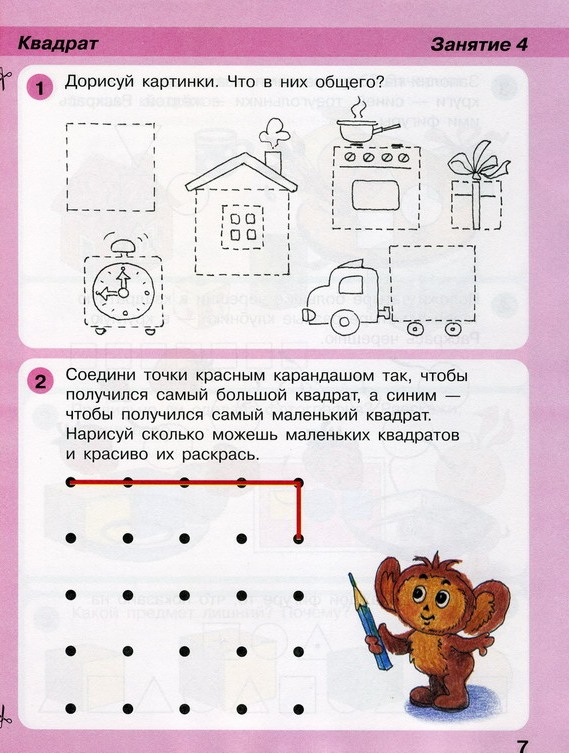 Квадрат

Занятие 4

1 Дорисуй картинки. Что в них общего?

2 Соедини точки красным карандашом так, чтобы получился самый большой квадрат, а синим — чтобы получился самый маленький квадрат. Нарисуй сколько можешь маленьких квадратов и красиво их раскрась.

7